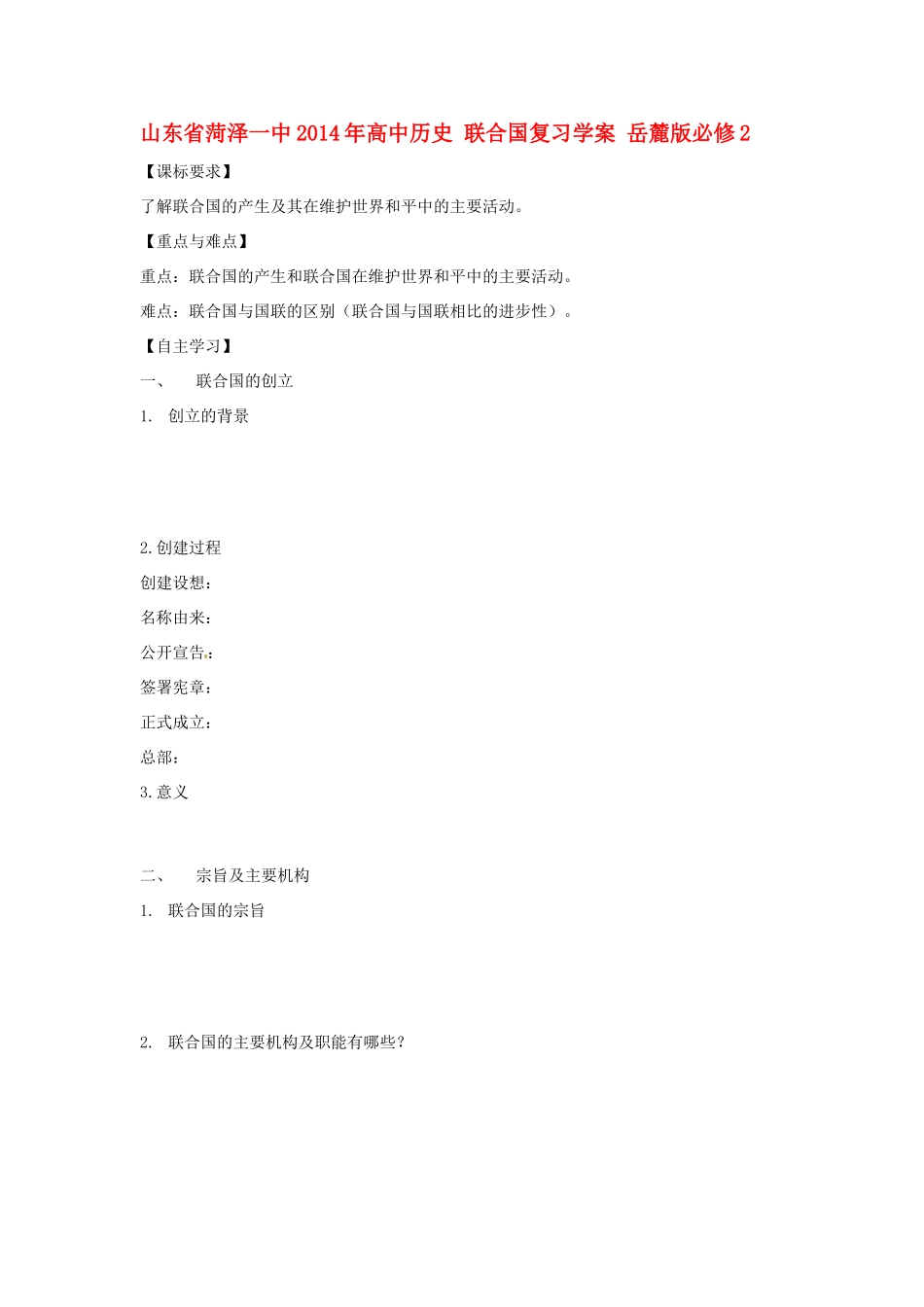 山东省菏泽一中2014年高中历史 联合国复习学案 岳麓版必修2

【课标要求】

了解联合国的产生及其在维护世界和平中的主要活动。

【重点与难点】

重点：联合国的产生和联合国在维护世界和平中的主要活动。

难点：联合国与国联的区别（联合国与国联相比的进步性）。

【自主学习】

一、　联合国的创立

1.　创立的背景

2.创建过程

创建设想：

名称由来：

公开宣告：

签署宪章：

正式成立：

总部：

3.意义

二、　宗旨及主要机构

1.　联合国的宗旨

2.　联合国的主要机构及职能有哪些？